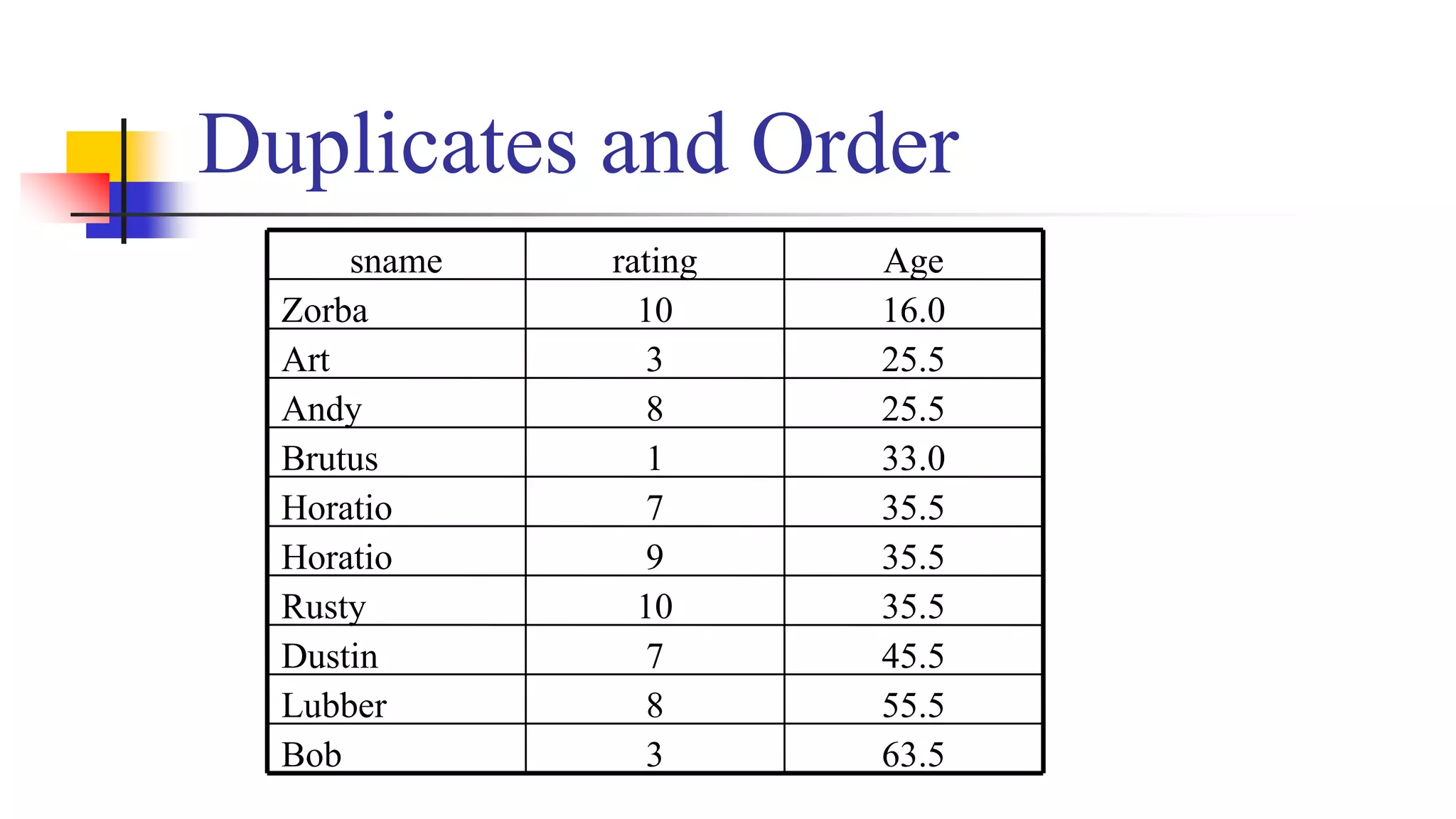 Duplicates and Order

| sname | rating | Age |
|---|---|---|
| Zorba | 10 | 16.0 |
| Art | 3 | 25.5 |
| Andy | 8 | 25.5 |
| Brutus | 1 | 33.0 |
| Horatio | 7 | 35.5 |
| Horatio | 9 | 35.5 |
| Rusty | 10 | 35.5 |
| Dustin | 7 | 45.5 |
| Lubber | 8 | 55.5 |
| Bob | 3 | 63.5 |